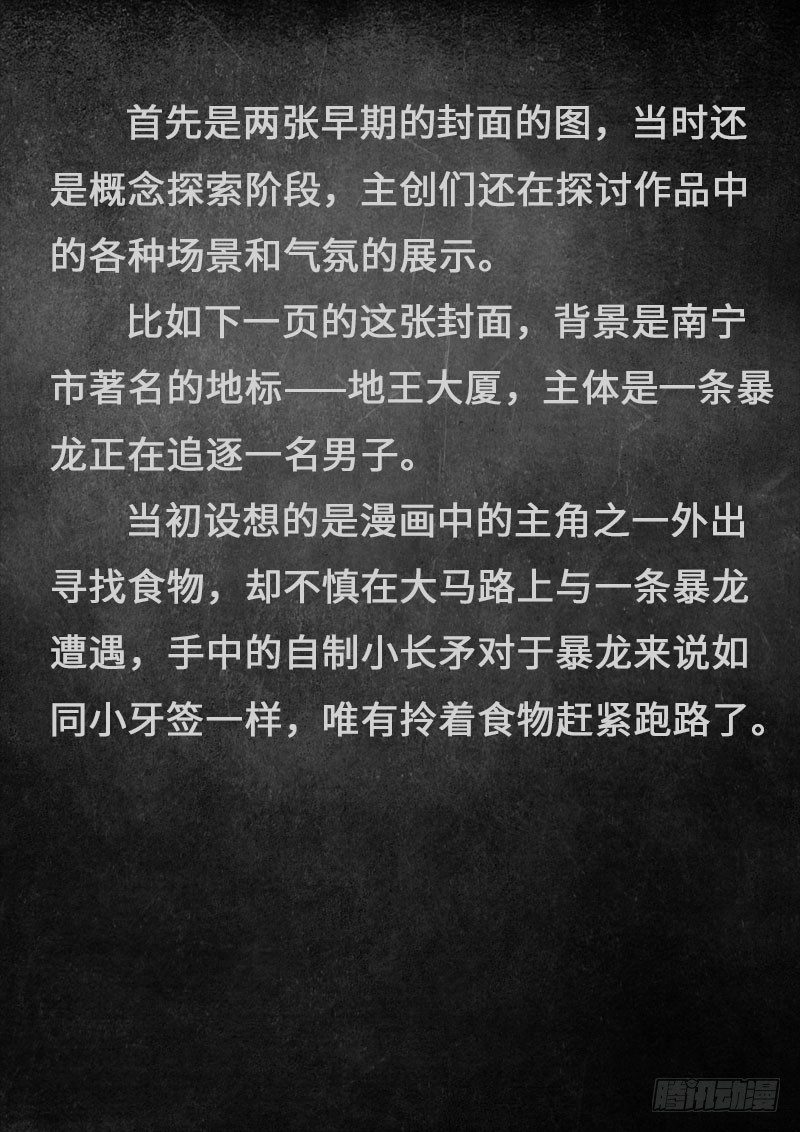 首先是两张早期的封面的图，当时还是概念探索阶段，主创们还在探讨作品中的各种场景和气氛的展示。

比如下一页的这张封面，背景是南宁市著名的地标——地王大厦，主体是一条暴龙正在追逐一名男子。

当初设想的是漫画中的主角之一外出寻找食物，却不慎在大马路上与一条暴龙遭遇，手中的自制小长矛对于暴龙来说如同小牙签一样，唯有拎着食物赶紧跑路了。

腾讯动漫